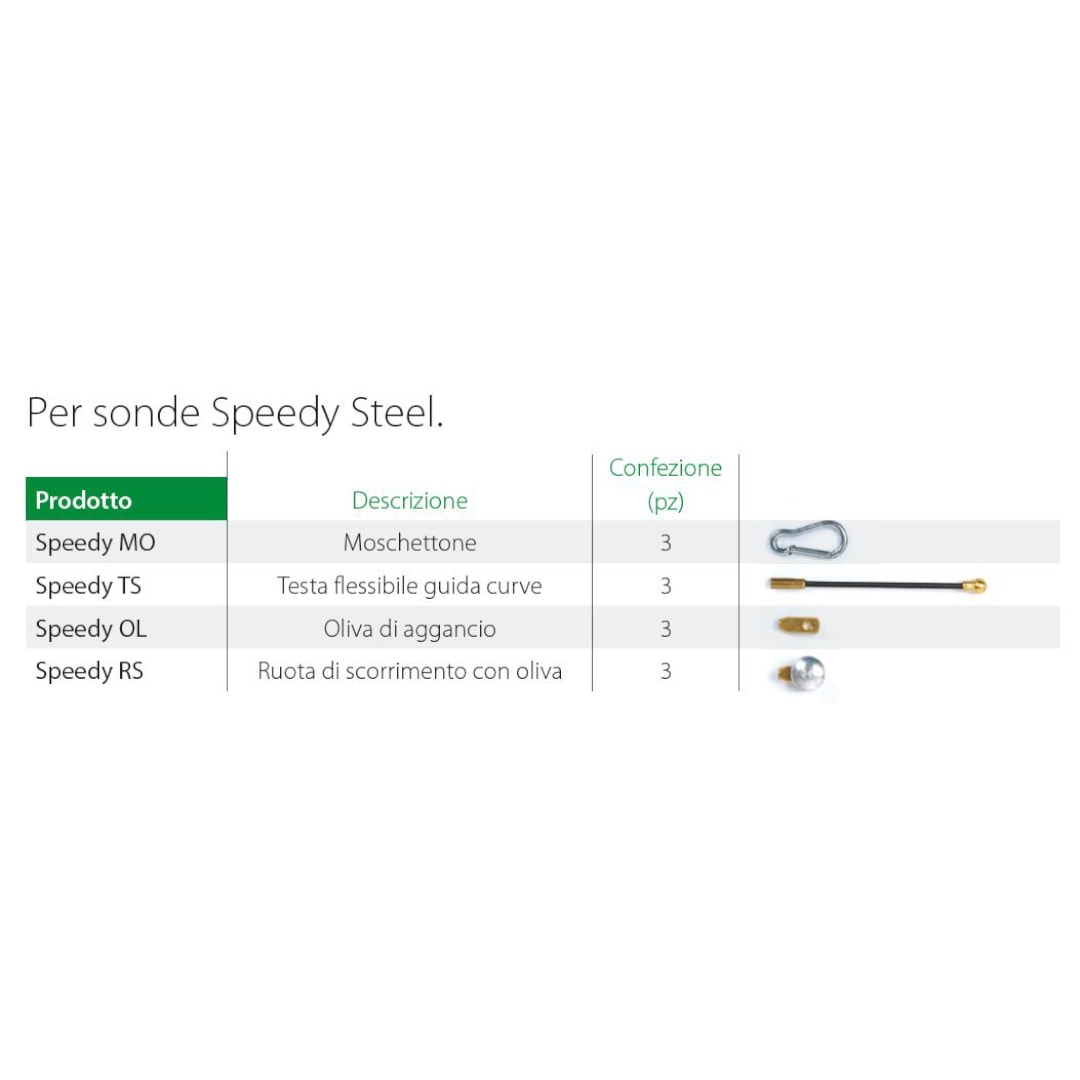 Per sonde Speedy Steel.

| Prodotto | Descrizione | Confezione (pz) | |
|---|---|---|---|
| Speedy MO | Moschettone | 3 | |
| Speedy TS | Testa flessibile guida curve | 3 | |
| Speedy OL | Oliva di aggancio | 3 | |
| Speedy RS | Ruota di scorrimento con oliva | 3 | |